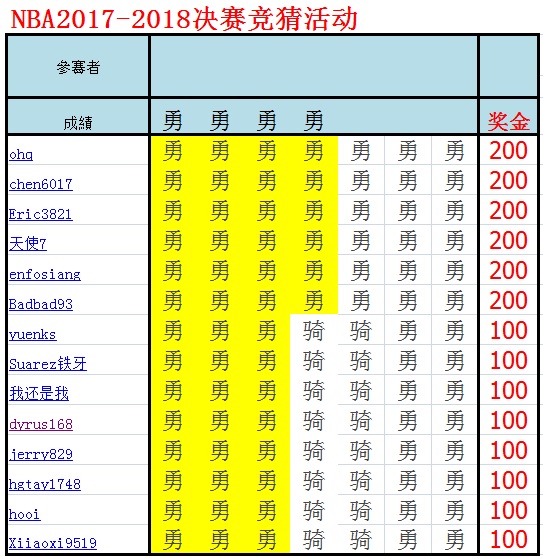 NBA2017-2018决赛竞猜活动

| 参赛者 | | | | | | | | |
|---|---|---|---|---|---|---|---|---|
| 成績 | 勇 | 勇 | 勇 | 勇 | | | | 奖金 |
| ohq | 勇 | 勇 | 勇 | 勇 | 勇 | 勇 | 勇 | 200 |
| chen6017 | 勇 | 勇 | 勇 | 勇 | 勇 | 勇 | 勇 | 200 |
| Eric3821 | 勇 | 勇 | 勇 | 勇 | 勇 | 勇 | 勇 | 200 |
| 天使7 | 勇 | 勇 | 勇 | 勇 | 勇 | 勇 | 勇 | 200 |
| enfosiang | 勇 | 勇 | 勇 | 勇 | 勇 | 勇 | 勇 | 200 |
| Badbad93 | 勇 | 勇 | 勇 | 勇 | 勇 | 勇 | 勇 | 200 |
| yuenks | 勇 | 勇 | 勇 | 骑 | 骑 | 勇 | 勇 | 100 |
| Suarez铁牙 | 勇 | 勇 | 勇 | 骑 | 骑 | 勇 | 勇 | 100 |
| 我还是我 | 勇 | 勇 | 勇 | 骑 | 骑 | 勇 | 勇 | 100 |
| dyrus168 | 勇 | 勇 | 勇 | 骑 | 骑 | 勇 | 勇 | 100 |
| jerry829 | 勇 | 勇 | 勇 | 骑 | 骑 | 勇 | 勇 | 100 |
| hgtay1748 | 勇 | 勇 | 勇 | 骑 | 骑 | 勇 | 勇 | 100 |
| hooi | 勇 | 勇 | 勇 | 骑 | 骑 | 勇 | 勇 | 100 |
| Xiiaoxi9519 | 勇 | 勇 | 勇 | 骑 | 骑 | 勇 | 勇 | 100 |